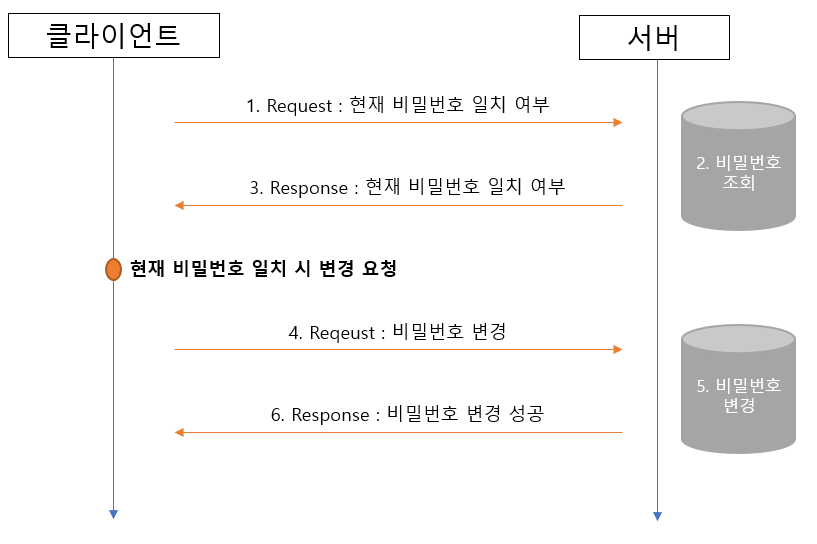 클라이언트

서버

1. Request : 현재 비밀번호 일치 여부

2. 비밀번호 조회

3. Response : 현재 비밀번호 일치 여부

현재 비밀번호 일치 시 변경 요청

4. Reqeust : 비밀번호 변경

5. 비밀번호 변경

6. Response : 비밀번호 변경 성공